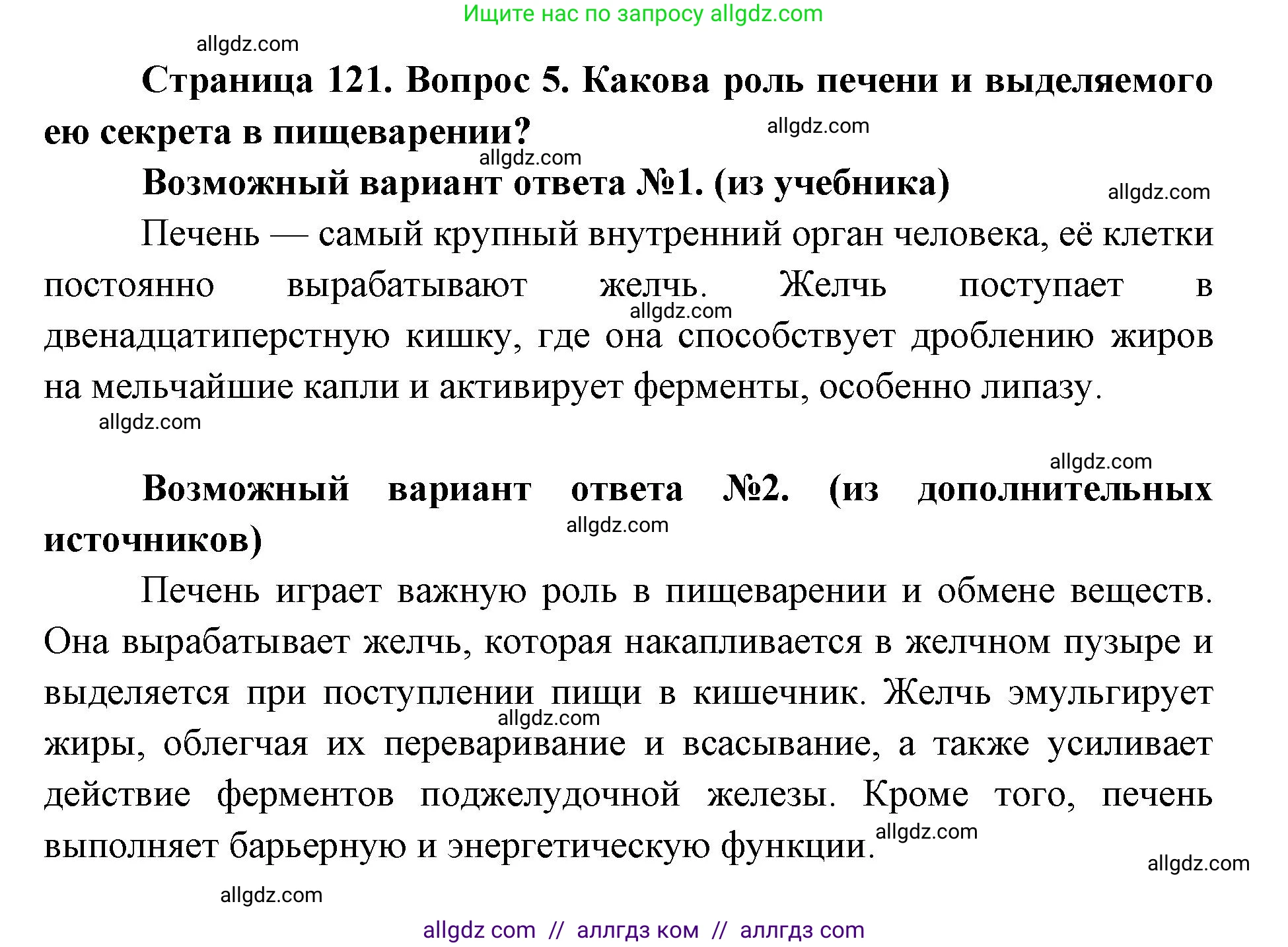 Ищите нас по запросу allgdz.com

allgdz.com

Страница 121. Вопрос 5. Какова роль печени и выделяемого ею секрета в пищеварении?

allgdz.com

allgdz.com

Возможный вариант ответа №1. (из учебника)

allgdz.com

Печень — самый крупный внутренний орган человека, её клетки постоянно вырабатывают желчь. Желчь поступает в двенадцатиперстную кишку, где она способствует дроблению жиров на мельчайшие капли и активирует ферменты, особенно липазу.

allgdz.com

allgdz.com

allgdz.com

Возможный вариант ответа №2. (из дополнительных источников)

allgdz.com

Печень играет важную роль в пищеварении и обмене веществ. Она вырабатывает желчь, которая накапливается в желчном пузыре и выделяется при поступлении пищи в кишечник. Желчь эмульгирует жиры, облегчая их переваривание и всасывание, а также усиливает действие ферментов поджелудочной железы. Кроме того, печень выполняет барьерную и энергетическую функции.

allgdz.com

allgdz.com

allgdz.com

allgdz.com

allgdz com // аллгдз ком // аллгдз com